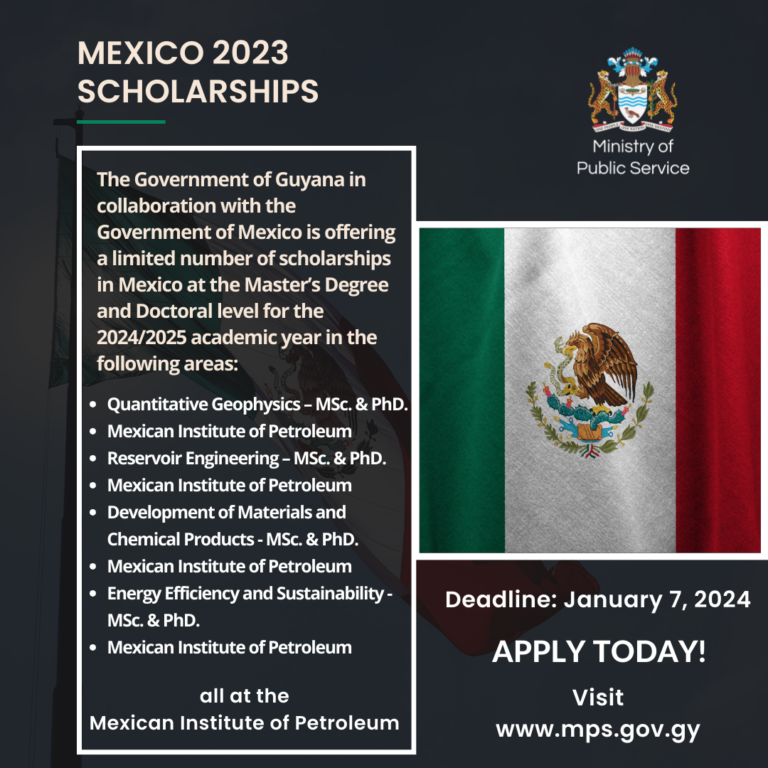 MEXICO 2023
SCHOLARSHIPS

Ministry of
Public Service

The Government of Guyana in collaboration with the Government of Mexico is offering a limited number of scholarships in Mexico at the Master's Degree and Doctoral level for the 2024/2025 academic year in the following areas:

• Quantitative Geophysics – MSc. & PhD.
• Mexican Institute of Petroleum
• Reservoir Engineering – MSc. & PhD.
• Mexican Institute of Petroleum
• Development of Materials and Chemical Products - MSc. & PhD.
• Mexican Institute of Petroleum
• Energy Efficiency and Sustainability - MSc. & PhD.
• Mexican Institute of Petroleum

all at the
Mexican Institute of Petroleum

Deadline: January 7, 2024

APPLY TODAY!

Visit
www.mps.gov.gy